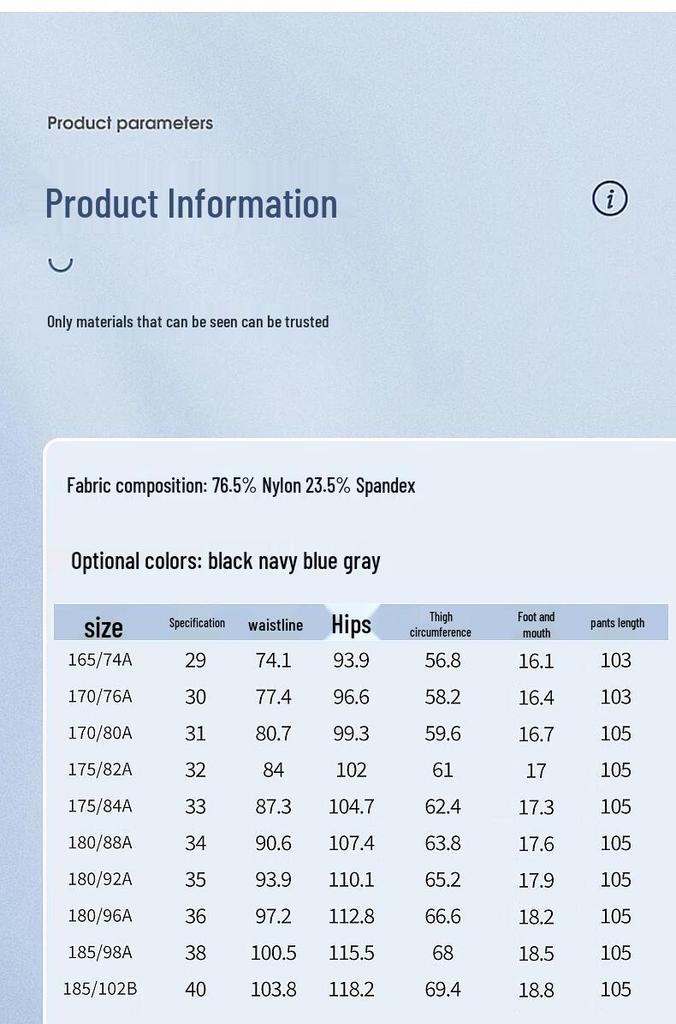 Product parameters

Product Information

Only materials that can be seen can be trusted

Fabric composition: 76.5% Nylon 23.5% Spandex

Optional colors: black navy blue gray

| size | Specification | waistline | Hips | Thigh circumference | Foot and mouth | pants length |
|---|---|---|---|---|---|---|
| 165/74A | 29 | 74.1 | 93.9 | 56.8 | 16.1 | 103 |
| 170/76A | 30 | 77.4 | 96.6 | 58.2 | 16.4 | 103 |
| 170/80A | 31 | 80.7 | 99.3 | 59.6 | 16.7 | 105 |
| 175/82A | 32 | 84 | 102 | 61 | 17 | 105 |
| 175/84A | 33 | 87.3 | 104.7 | 62.4 | 17.3 | 105 |
| 180/88A | 34 | 90.6 | 107.4 | 63.8 | 17.6 | 105 |
| 180/92A | 35 | 93.9 | 110.1 | 65.2 | 17.9 | 105 |
| 180/96A | 36 | 97.2 | 112.8 | 66.6 | 18.2 | 105 |
| 185/98A | 38 | 100.5 | 115.5 | 68 | 18.5 | 105 |
| 185/102B | 40 | 103.8 | 118.2 | 69.4 | 18.8 | 105 |